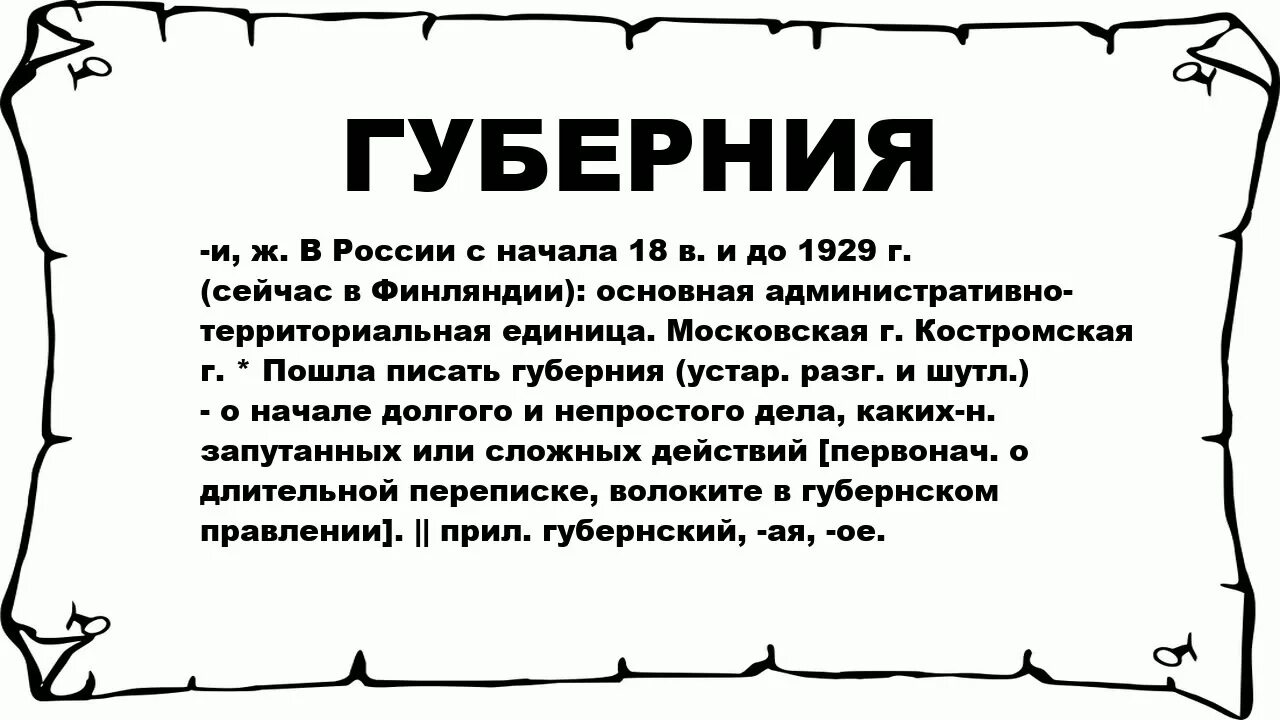 ГУБЕРНИЯ

-и, ж. В России с начала 18 в. и до 1929 г. (сейчас в Финляндии): основная административно-территориальная единица. Московская г. Костромская г. * Пошла писать губерния (устар. разг. и шутл.) - о начале долгого и непростого дела, каких-н. запутанных или сложных действий [первонач. о длительной переписке, волоките в губернском правлении]. || прил. губернский, -ая, -ое.